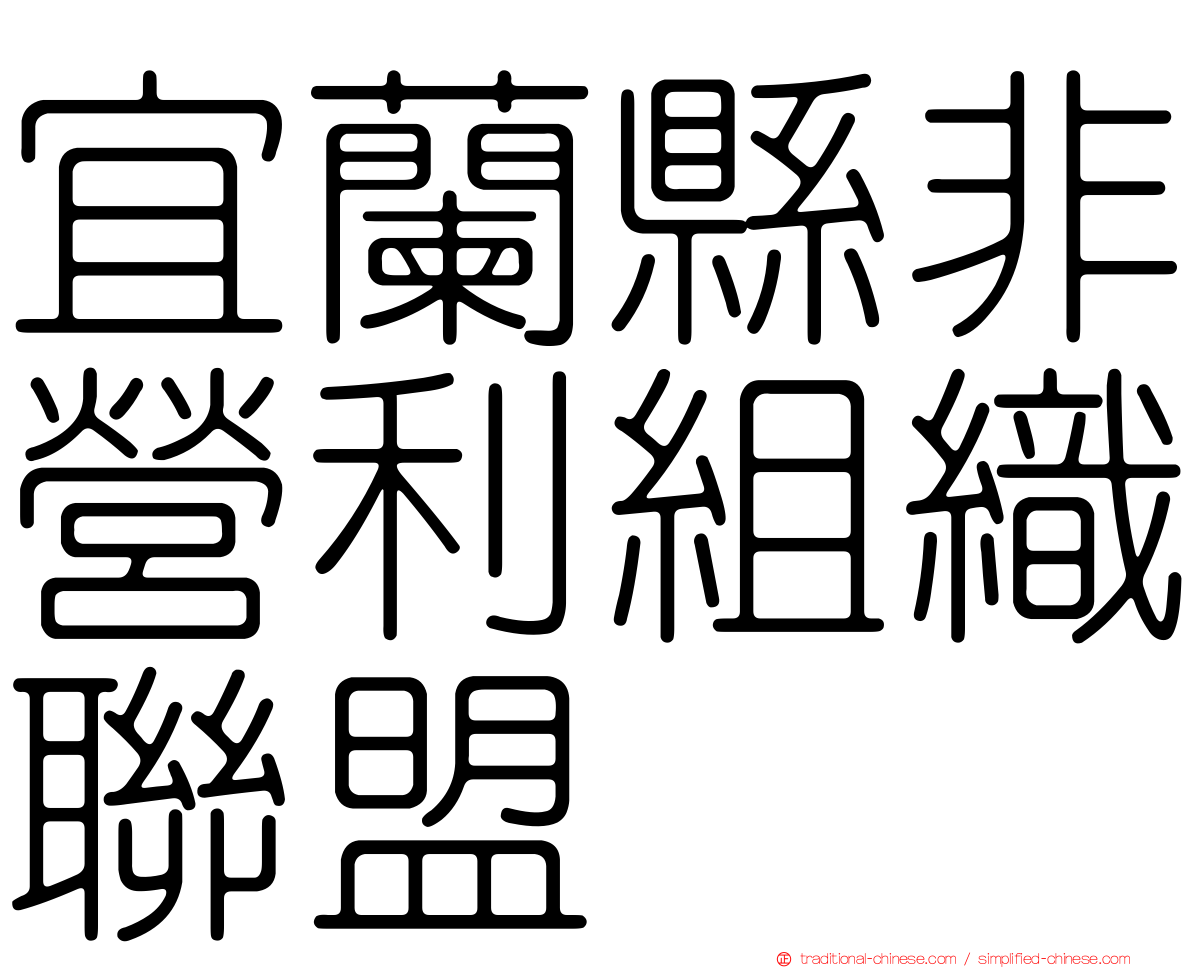 宜蘭縣非營利組織聯盟

正 traditional-chinese.com / simplified-chinese.com